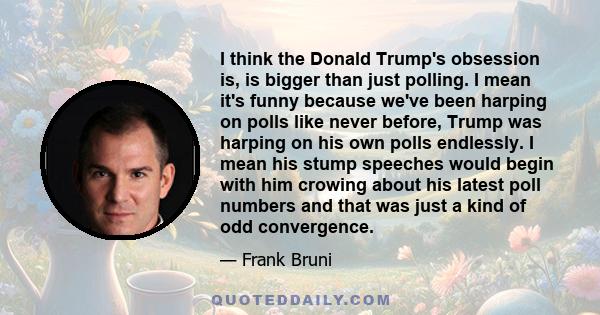 I think the Donald Trump's obsession is, is bigger than just polling. I mean it's funny because we've been harping on polls like never before, Trump was harping on his own polls endlessly. I mean his stump speeches would begin with him crowing about his latest poll numbers and that was just a kind of odd convergence.

— Frank Bruni

QUOTEDDAILY.COM